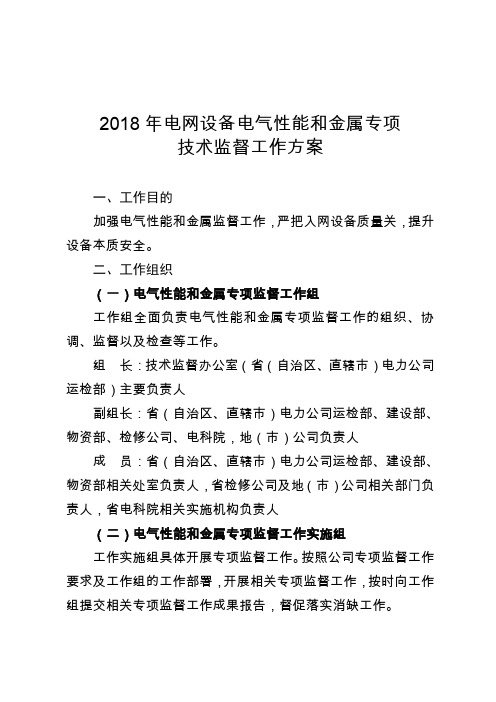 2018 年电网设备电气性能和金属专项
技术监督工作方案

一、工作目的

加强电气性能和金属监督工作，严把入网设备质量关，提升设备本质安全。

二、工作组织

（一）电气性能和金属专项监督工作组

工作组全面负责电气性能和金属专项监督工作的组织、协调、监督以及检查等工作。

组　长：技术监督办公室（省（自治区、直辖市）电力公司运检部）主要负责人

副组长：省（自治区、直辖市）电力公司运检部、建设部、物资部、检修公司、电科院，地（市）公司负责人

成　员：省（自治区、直辖市）电力公司运检部、建设部、物资部相关处室负责人，省检修公司及地（市）公司相关部门负责人，省电科院相关实施机构负责人

（二）电气性能和金属专项监督工作实施组

工作实施组具体开展专项监督工作。按照公司专项监督工作要求及工作组的工作部署，开展相关专项监督工作，按时向工作组提交相关专项监督工作成果报告，督促落实消缺工作。